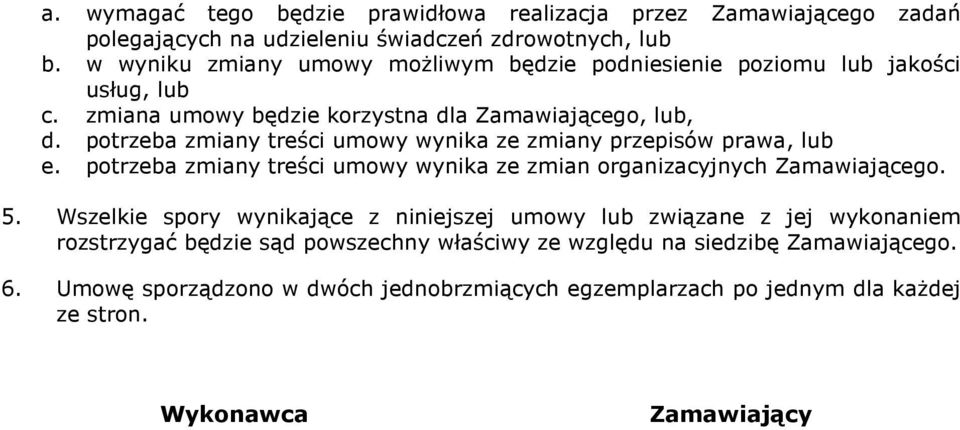 a. wymagać tego będzie prawidłowa realizacja przez Zamawiającego zadań polegających na udzieleniu świadczeń zdrowotnych, lub
b. w wyniku zmiany umowy możliwym będzie podniesienie poziomu lub jakości usług, lub
c. zmiana umowy będzie korzystna dla Zamawiającego, lub,
d. potrzeba zmiany treści umowy wynika ze zmiany przepisów prawa, lub
e. potrzeba zmiany treści umowy wynika ze zmian organizacyjnych Zamawiającego.

5. Wszelkie spory wynikające z niniejszej umowy lub związane z jej wykonaniem rozstrzygać będzie sąd powszechny właściwy ze względu na siedzibę Zamawiającego.

6. Umowę sporządzono w dwóch jednobrzmiących egzemplarzach po jednym dla każdej ze stron.

Wykonawca

Zamawiający